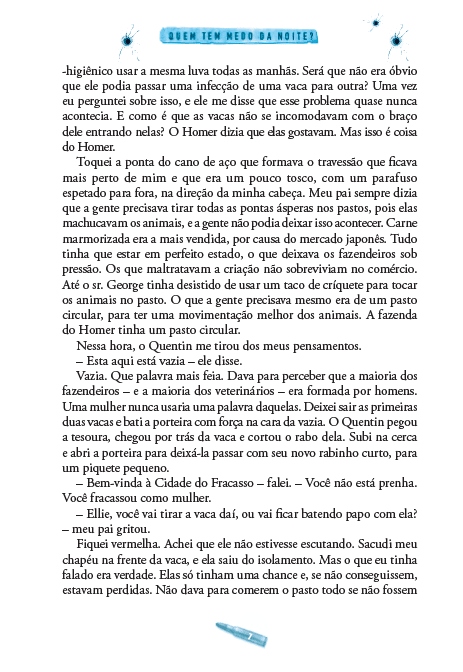 QUEM TEM MEDO DA NOITE?

-higiênico usar a mesma luva todas as manhãs. Será que não era óbvio que ele podia passar uma infecção de uma vaca para outra? Uma vez eu perguntei sobre isso, e ele me disse que esse problema quase nunca acontecia. E como é que as vacas não se incomodavam com o braço dele entrando nelas? O Homer dizia que elas gostavam. Mas isso é coisa do Homer.

Toquei a ponta do cano de aço que formava o travessão que ficava mais perto de mim e que era um pouco tosco, com um parafuso espetado para fora, na direção da minha cabeça. Meu pai sempre dizia que a gente precisava tirar todas as pontas ásperas nos pastos, pois elas machucavam os animais, e a gente não podia deixar isso acontecer. Carne marmorizada era a mais vendida, por causa do mercado japonês. Tudo tinha que estar em perfeito estado, o que deixava os fazendeiros sob pressão. Os que maltratavam a criação não sobreviviam no comércio. Até o sr. George tinha desistido de usar um taco de críquete para tocar os animais no pasto. O que a gente precisava mesmo era de um pasto circular, para ter uma movimentação melhor dos animais. A fazenda do Homer tinha um pasto circular.

Nessa hora, o Quentin me tirou dos meus pensamentos.

– Esta aqui está vazia – ele disse.

Vazia. Que palavra mais feia. Dava para perceber que a maioria dos fazendeiros – e a maioria dos veterinários – era formada por homens. Uma mulher nunca usaria uma palavra daquelas. Deixei sair as primeiras duas vacas e bati a porteira com força na cara da vazia. O Quentin pegou a tesoura, chegou por trás da vaca e cortou o rabo dela. Subi na cerca e abri a porteira para deixá-la passar com seu novo rabinho curto, para um piquete pequeno.

– Bem-vinda à Cidade do Fracasso – falei. – Você não está prenha. Você fracassou como mulher.

– Ellie, você vai tirar a vaca daí, ou vai ficar batendo papo com ela? – meu pai gritou.

Fiquei vermelha. Achei que ele não estivesse escutando. Sacudi meu chapéu na frente da vaca, e ela saiu do isolamento. Mas o que eu tinha falado era verdade. Elas só tinham uma chance e, se não conseguissem, estavam perdidas. Não dava para comerem o pasto todo se não fossem

7